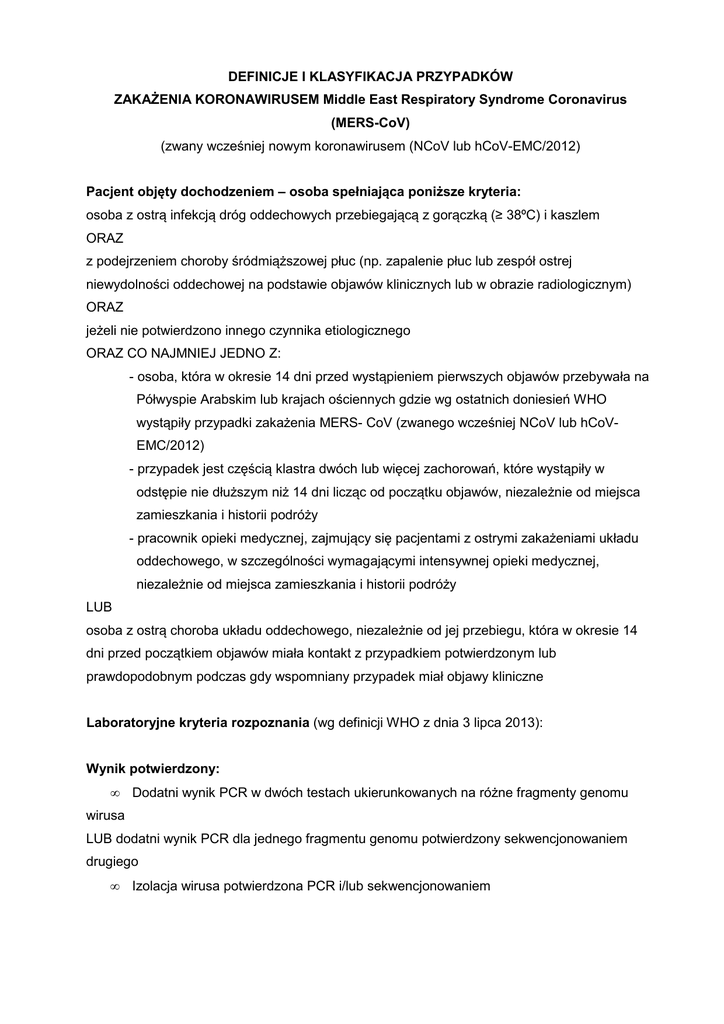 DEFINICJE I KLASYFIKACJA PRZYPADKÓW
ZAKAŻENIA KORONAWIRUSEM Middle East Respiratory Syndrome Coronavirus
(MERS-CoV)
(zwany wcześniej nowym koronawirusem (NCoV lub hCoV-EMC/2012)

Pacjent objęty dochodzeniem – osoba spełniająca poniższe kryteria:
osoba z ostrą infekcją dróg oddechowych przebiegającą z gorączką (≥ 38ºC) i kaszlem
ORAZ
z podejrzeniem choroby śródmiąższowej płuc (np. zapalenie płuc lub zespół ostrej niewydolności oddechowej na podstawie objawów klinicznych lub w obrazie radiologicznym)
ORAZ
jeżeli nie potwierdzono innego czynnika etiologicznego
ORAZ CO NAJMNIEJ JEDNO Z:
- osoba, która w okresie 14 dni przed wystąpieniem pierwszych objawów przebywała na Półwyspie Arabskim lub krajach ościennych gdzie wg ostatnich doniesień WHO wystąpiły przypadki zakażenia MERS- CoV (zwanego wcześniej NCoV lub hCoV-EMC/2012)
- przypadek jest częścią klastra dwóch lub więcej zachorowań, które wystąpiły w odstępie nie dłuższym niż 14 dni licząc od początku objawów, niezależnie od miejsca zamieszkania i historii podróży
- pracownik opieki medycznej, zajmujący się pacjentami z ostrymi zakażeniami układu oddechowego, w szczególności wymagającymi intensywnej opieki medycznej, niezależnie od miejsca zamieszkania i historii podróży
LUB
osoba z ostrą choroba układu oddechowego, niezależnie od jej przebiegu, która w okresie 14 dni przed początkiem objawów miała kontakt z przypadkiem potwierdzonym lub prawdopodobnym podczas gdy wspomniany przypadek miał objawy kliniczne

Laboratoryjne kryteria rozpoznania (wg definicji WHO z dnia 3 lipca 2013):

Wynik potwierdzony:
∞ Dodatni wynik PCR w dwóch testach ukierunkowanych na różne fragmenty genomu wirusa
LUB dodatni wynik PCR dla jednego fragmentu genomu potwierdzony sekwencjonowaniem drugiego
∞ Izolacja wirusa potwierdzona PCR i/lub sekwencjonowaniem